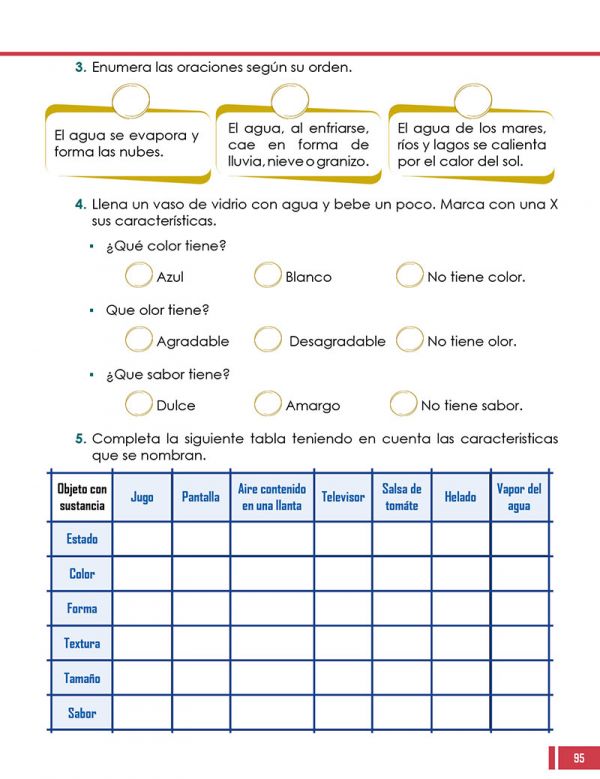 3. Enumera las oraciones según su orden.

El agua se evapora y forma las nubes.

El agua, al enfriarse, cae en forma de lluvia, nieve o granizo.

El agua de los mares, ríos y lagos se calienta por el calor del sol.

4. Llena un vaso de vidrio con agua y bebe un poco. Marca con una X sus características.

▪ ¿Qué color tiene?

Azul Blanco No tiene color.

▪ Que olor tiene?

Agradable Desagradable No tiene olor.

▪ ¿Que sabor tiene?

Dulce Amargo No tiene sabor.

5. Completa la siguiente tabla teniendo en cuenta las caracteristicas que se nombran.

| Objeto con sustancia | Jugo | Pantalla | Aire contenido en una llanta | Televisor | Salsa de tomáte | Helado | Vapor del agua |
|---|---|---|---|---|---|---|---|
| Estado | | | | | | | |
| Color | | | | | | | |
| Forma | | | | | | | |
| Textura | | | | | | | |
| Tamaño | | | | | | | |
| Sabor | | | | | | | |

95